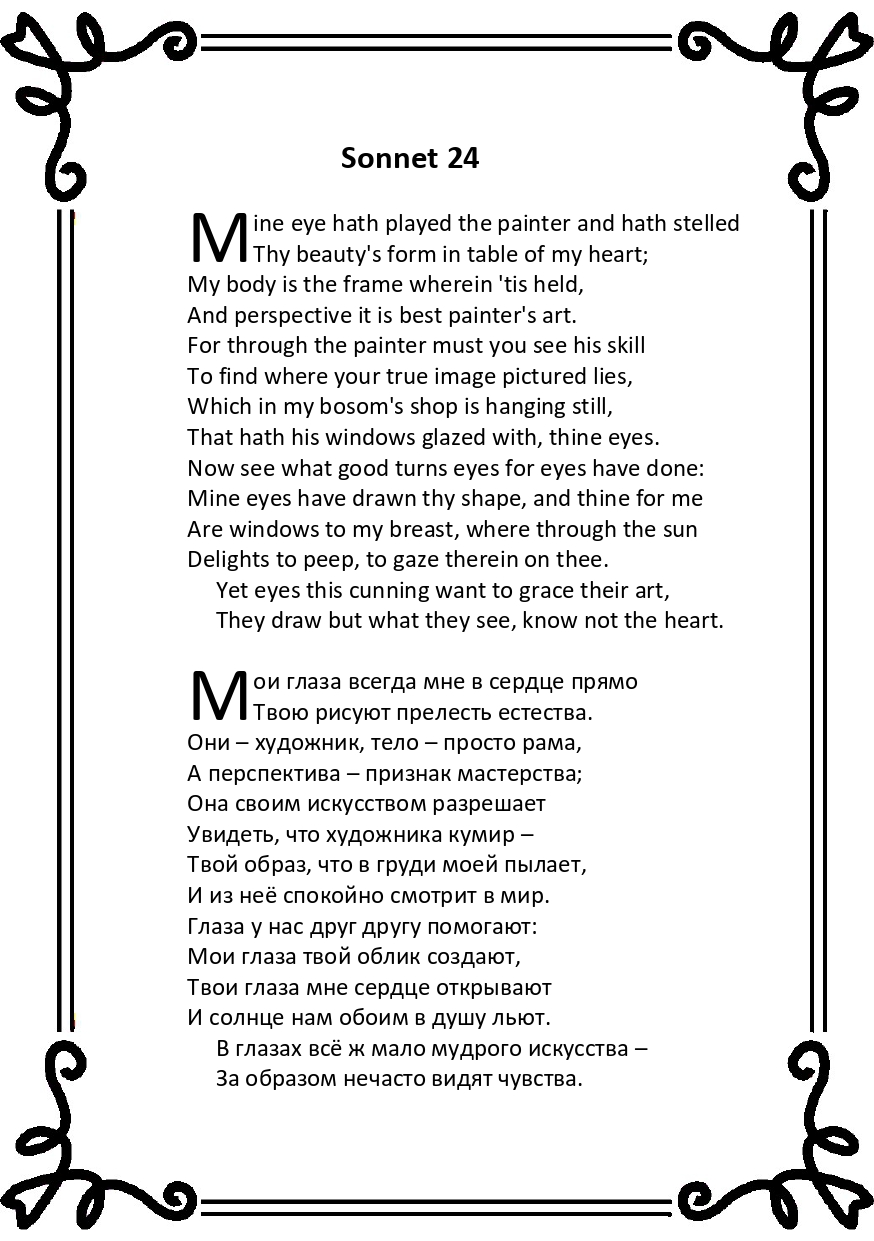 Sonnet 24

Mine eye hath played the painter and hath stelled
Thy beauty's form in table of my heart;
My body is the frame wherein 'tis held,
And perspective it is best painter's art.
For through the painter must you see his skill
To find where your true image pictured lies,
Which in my bosom's shop is hanging still,
That hath his windows glazed with, thine eyes.
Now see what good turns eyes for eyes have done:
Mine eyes have drawn thy shape, and thine for me
Are windows to my breast, where through the sun
Delights to peep, to gaze therein on thee.
Yet eyes this cunning want to grace their art,
They draw but what they see, know not the heart.

Мои глаза всегда мне в сердце прямо
Твою рисуют прелесть естества.
Они – художник, тело – просто рама,
А перспектива – признак мастерства;
Она своим искусством разрешает
Увидеть, что художника кумир –
Твой образ, что в груди моей пылает,
И из неё спокойно смотрит в мир.
Глаза у нас друг другу помогают:
Мои глаза твой облик создают,
Твои глаза мне сердце открывают
И солнце нам обоим в душу льют.
В глазах всё ж мало мудрого искусства –
За образом нечасто видят чувства.